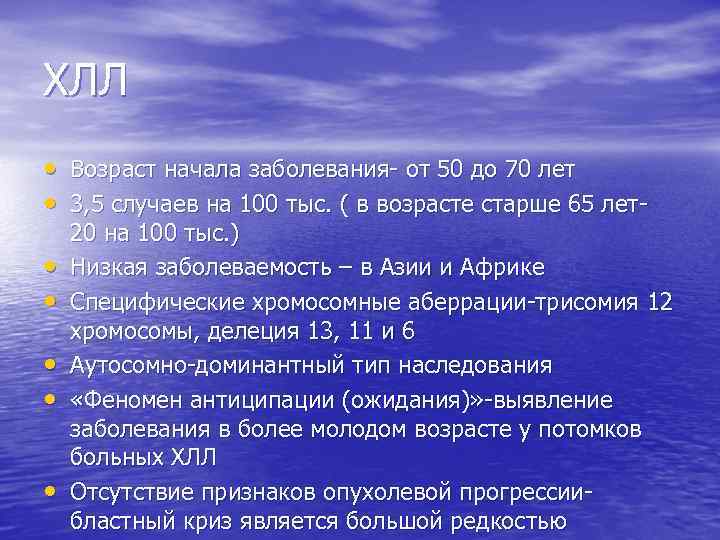 ХЛЛ

• Возраст начала заболевания- от 50 до 70 лет
• 3,5 случаев на 100 тыс. ( в возрасте старше 65 лет- 20 на 100 тыс.)
• Низкая заболеваемость – в Азии и Африке
• Специфические хромосомные аберрации-трисомия 12 хромосомы, делеция 13, 11 и 6
• Аутосомно-доминантный тип наследования
• «Феномен антиципации (ожидания)»-выявление заболевания в более молодом возрасте у потомков больных ХЛЛ
• Отсутствие признаков опухолевой прогрессии- бластный криз является большой редкостью